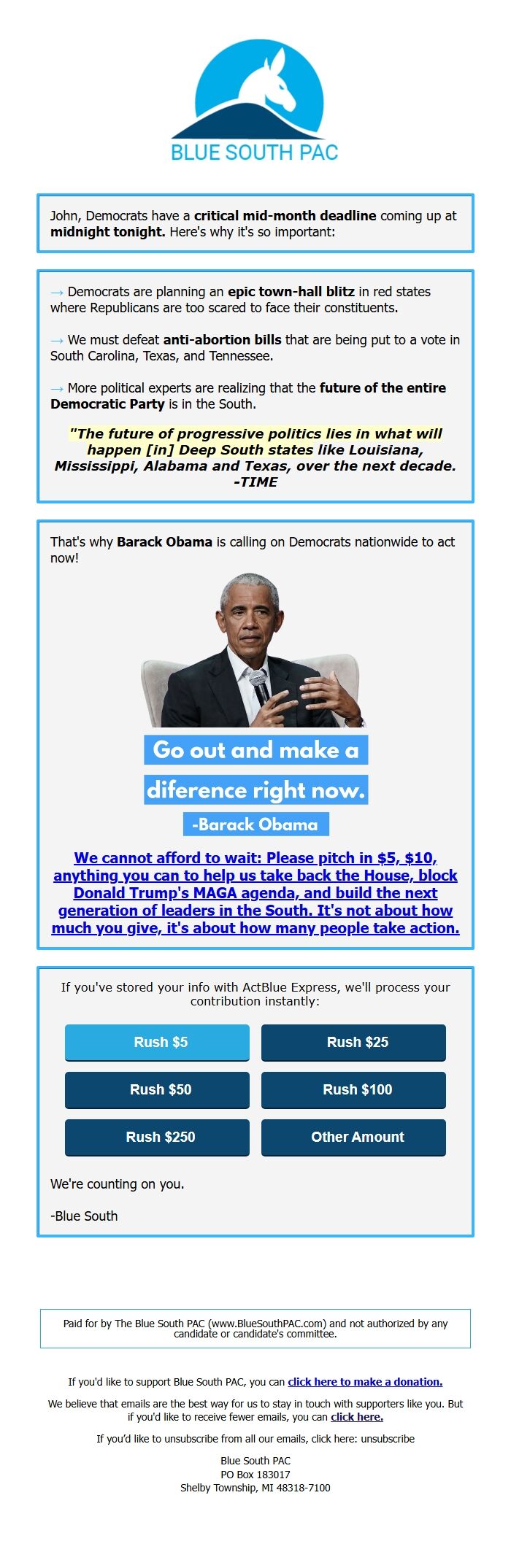 BLUE SOUTH PAC

John, Democrats have a critical mid-month deadline coming up at midnight tonight. Here's why it's so important:

→ Democrats are planning an epic town-hall blitz in red states where Republicans are too scared to face their constituents.

→ We must defeat anti-abortion bills that are being put to a vote in South Carolina, Texas, and Tennessee.

→ More political experts are realizing that the future of the entire Democratic Party is in the South.

"The future of progressive politics lies in what will happen [in] Deep South states like Louisiana, Mississippi, Alabama and Texas, over the next decade. -TIME

That's why Barack Obama is calling on Democrats nationwide to act now!

Go out and make a diference right now.

-Barack Obama

We cannot afford to wait: Please pitch in $5, $10, anything you can to help us take back the House, block Donald Trump's MAGA agenda, and build the next generation of leaders in the South. It's not about how much you give, it's about how many people take action.

If you've stored your info with ActBlue Express, we'll process your contribution instantly:

Rush $5

Rush $25

Rush $50

Rush $100

Rush $250

Other Amount

We're counting on you.

-Blue South

Paid for by The Blue South PAC (www.BlueSouthPAC.com) and not authorized by any candidate or candidate's committee.

If you'd like to support Blue South PAC, you can click here to make a donation.

We believe that emails are the best way for us to stay in touch with supporters like you. But if you'd like to receive fewer emails, you can click here.

If you'd like to unsubscribe from all our emails, click here: unsubscribe

Blue South PAC
PO Box 183017
Shelby Township, MI 48318-7100